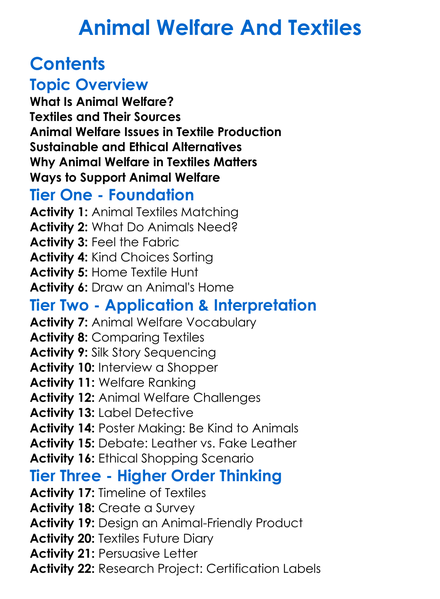 Animal Welfare And Textiles

Contents

Topic Overview
What Is Animal Welfare?
Textiles and Their Sources
Animal Welfare Issues in Textile Production
Sustainable and Ethical Alternatives
Why Animal Welfare in Textiles Matters
Ways to Support Animal Welfare

Tier One - Foundation
Activity 1: Animal Textiles Matching
Activity 2: What Do Animals Need?
Activity 3: Feel the Fabric
Activity 4: Kind Choices Sorting
Activity 5: Home Textile Hunt
Activity 6: Draw an Animal's Home

Tier Two - Application & Interpretation
Activity 7: Animal Welfare Vocabulary
Activity 8: Comparing Textiles
Activity 9: Silk Story Sequencing
Activity 10: Interview a Shopper
Activity 11: Welfare Ranking
Activity 12: Animal Welfare Challenges
Activity 13: Label Detective
Activity 14: Poster Making: Be Kind to Animals
Activity 15: Debate: Leather vs. Fake Leather
Activity 16: Ethical Shopping Scenario

Tier Three - Higher Order Thinking
Activity 17: Timeline of Textiles
Activity 18: Create a Survey
Activity 19: Design an Animal-Friendly Product
Activity 20: Textiles Future Diary
Activity 21: Persuasive Letter
Activity 22: Research Project: Certification Labels